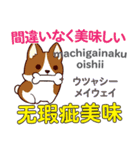 間違いなく美味しい

machigainaku oishii

ウツャシー
メイウェイ

无瑕疵美味